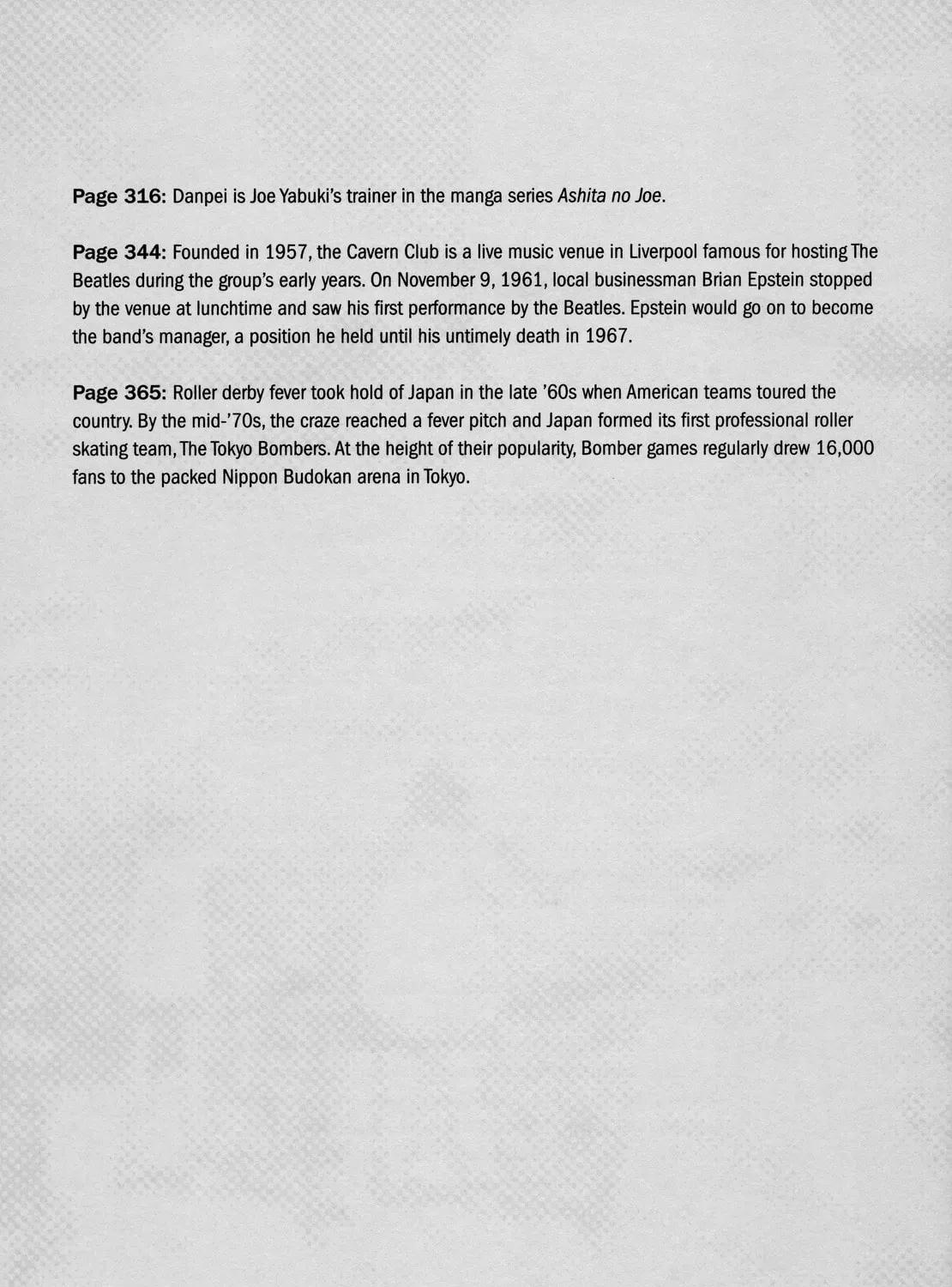 Page 316: Danpei is Joe Yabuki's trainer in the manga series Ashita no Joe.

Page 344: Founded in 1957, the Cavern Club is a live music venue in Liverpool famous for hosting The Beatles during the group's early years. On November 9, 1961, local businessman Brian Epstein stopped by the venue at lunchtime and saw his first performance by the Beatles. Epstein would go on to become the band's manager, a position he held until his untimely death in 1967.

Page 365: Roller derby fever took hold of Japan in the late '60s when American teams toured the country. By the mid-'70s, the craze reached a fever pitch and Japan formed its first professional roller skating team, The Tokyo Bombers. At the height of their popularity, Bomber games regularly drew 16,000 fans to the packed Nippon Budokan arena in Tokyo.